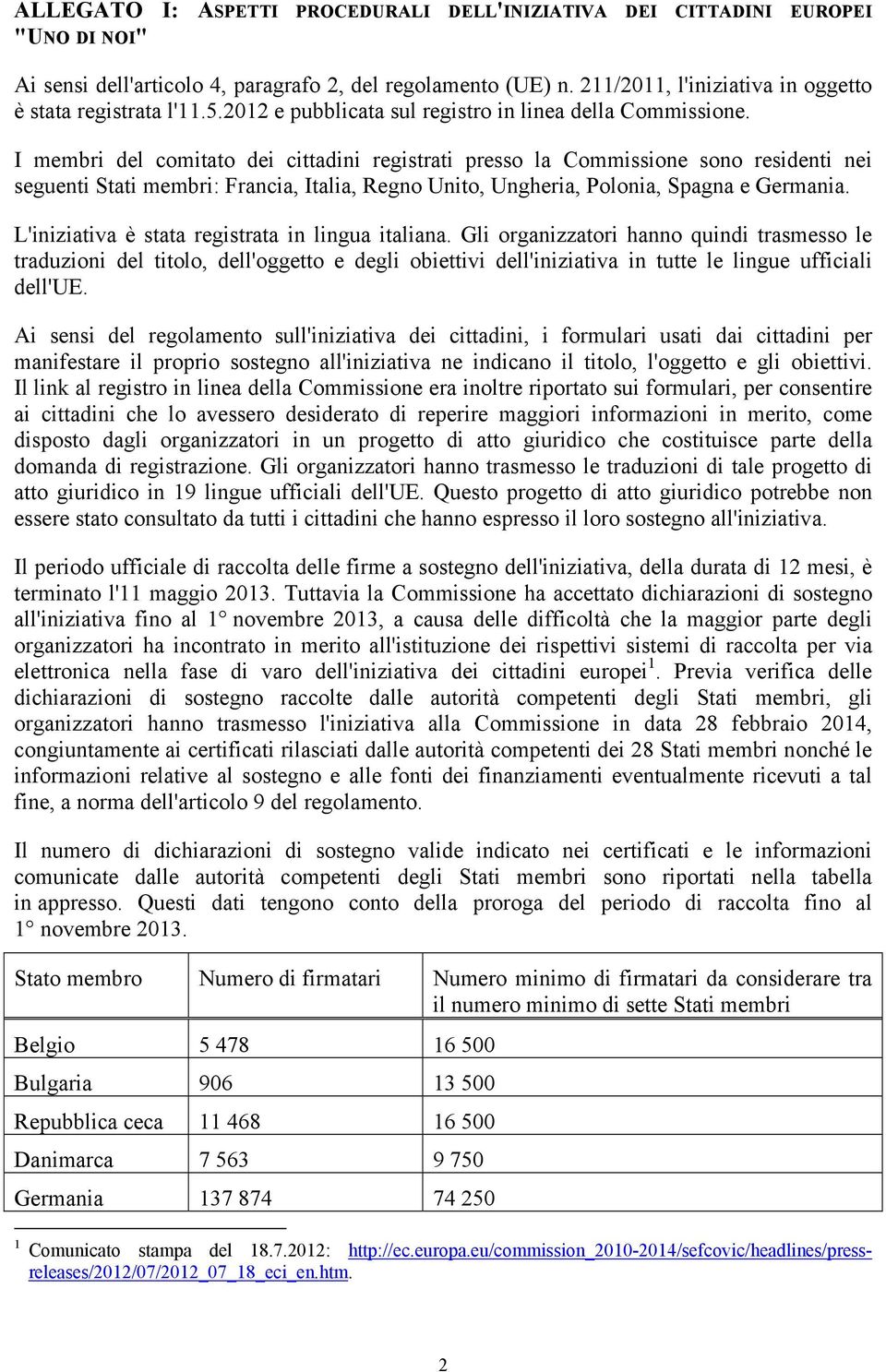 ALLEGATO I: ASPETTI PROCEDURALI DELL'INIZIATIVA DEI CITTADINI EUROPEI "UNO DI NOI"

Ai sensi dell'articolo 4, paragrafo 2, del regolamento (UE) n. 211/2011, l'iniziativa in oggetto è stata registrata l'11.5.2012 e pubblicata sul registro in linea della Commissione.

I membri del comitato dei cittadini registrati presso la Commissione sono residenti nei seguenti Stati membri: Francia, Italia, Regno Unito, Ungheria, Polonia, Spagna e Germania.

L'iniziativa è stata registrata in lingua italiana. Gli organizzatori hanno quindi trasmesso le traduzioni del titolo, dell'oggetto e degli obiettivi dell'iniziativa in tutte le lingue ufficiali dell'UE.

Ai sensi del regolamento sull'iniziativa dei cittadini, i formulari usati dai cittadini per manifestare il proprio sostegno all'iniziativa ne indicano il titolo, l'oggetto e gli obiettivi. Il link al registro in linea della Commissione era inoltre riportato sui formulari, per consentire ai cittadini che lo avessero desiderato di reperire maggiori informazioni in merito, come disposto dagli organizzatori in un progetto di atto giuridico che costituisce parte della domanda di registrazione. Gli organizzatori hanno trasmesso le traduzioni di tale progetto di atto giuridico in 19 lingue ufficiali dell'UE. Questo progetto di atto giuridico potrebbe non essere stato consultato da tutti i cittadini che hanno espresso il loro sostegno all'iniziativa.

Il periodo ufficiale di raccolta delle firme a sostegno dell'iniziativa, della durata di 12 mesi, è terminato l'11 maggio 2013. Tuttavia la Commissione ha accettato dichiarazioni di sostegno all'iniziativa fino al 1° novembre 2013, a causa delle difficoltà che la maggior parte degli organizzatori ha incontrato in merito all'istituzione dei rispettivi sistemi di raccolta per via elettronica nella fase di varo dell'iniziativa dei cittadini europei$^1$. Previa verifica delle dichiarazioni di sostegno raccolte dalle autorità competenti degli Stati membri, gli organizzatori hanno trasmesso l'iniziativa alla Commissione in data 28 febbraio 2014, congiuntamente ai certificati rilasciati dalle autorità competenti dei 28 Stati membri nonché le informazioni relative al sostegno e alle fonti dei finanziamenti eventualmente ricevuti a tal fine, a norma dell'articolo 9 del regolamento.

Il numero di dichiarazioni di sostegno valide indicato nei certificati e le informazioni comunicate dalle autorità competenti degli Stati membri sono riportati nella tabella in appresso. Questi dati tengono conto della proroga del periodo di raccolta fino al 1° novembre 2013.

| Stato membro | Numero di firmatari | Numero minimo di firmatari da considerare tra il numero minimo di sette Stati membri |
|---|---|---|
| Belgio | 5 478 | 16 500 |
| Bulgaria | 906 | 13 500 |
| Repubblica ceca | 11 468 | 16 500 |
| Danimarca | 7 563 | 9 750 |
| Germania | 137 874 | 74 250 |

$^1$ Comunicato stampa del 18.7.2012: http://ec.europa.eu/commission_2010-2014/sefcovic/headlines/press-releases/2012/07/2012_07_18_eci_en.htm.

2